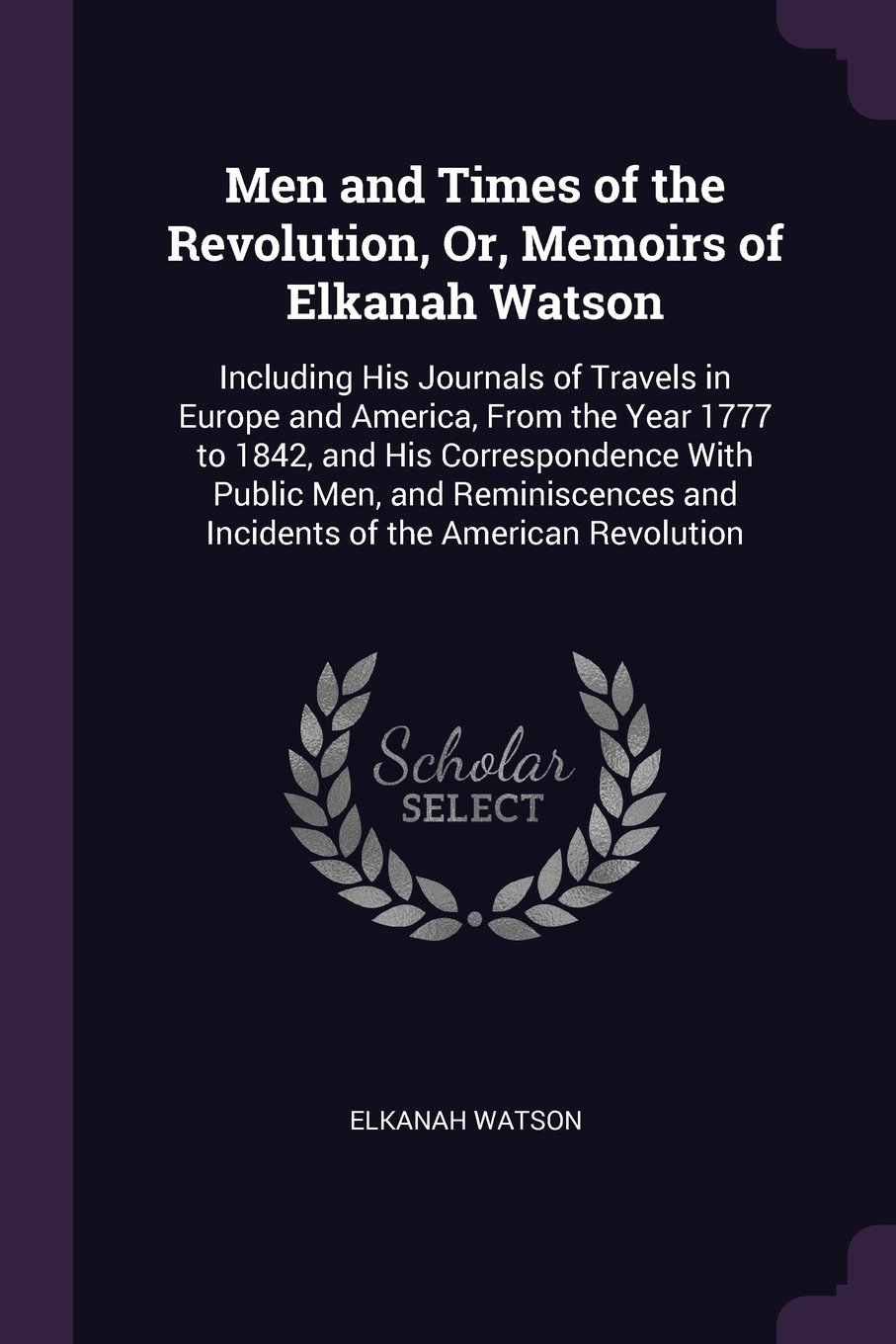 Men and Times of the Revolution, Or, Memoirs of Elkanah Watson

Including His Journals of Travels in Europe and America, From the Year 1777 to 1842, and His Correspondence With Public Men, and Reminiscences and Incidents of the American Revolution

Scholar
SELECT

ELKANAH WATSON